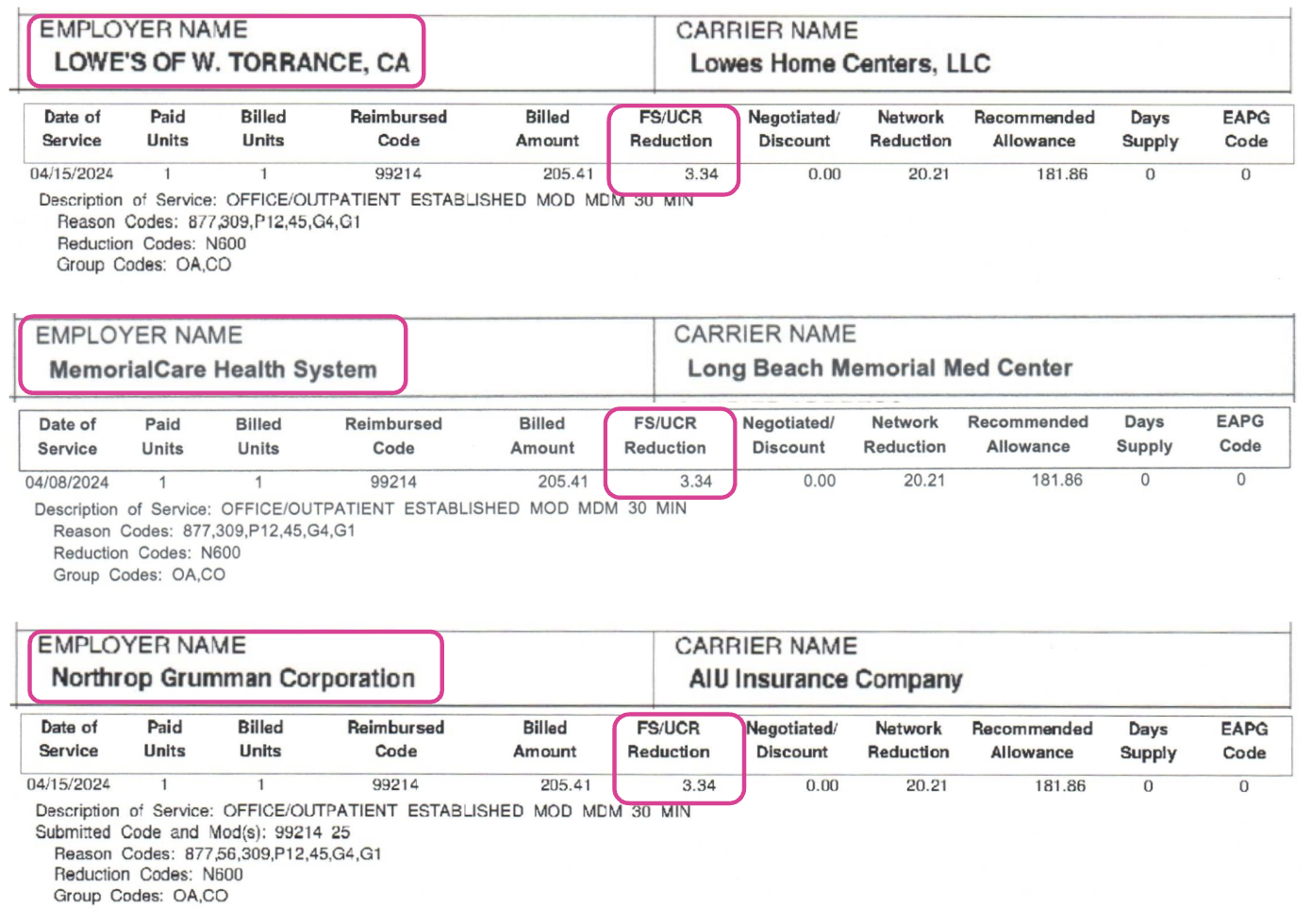 EMPLOYER NAME
LOWE'S OF W. TORRANCE, CA

CARRIER NAME
Lowes Home Centers, LLC

| Date of Service | Paid Units | Billed Units | Reimbursed Code | Billed Amount | FS/UCR Reduction | Negotiated/ Discount | Network Reduction | Recommended Allowance | Days Supply | EAPG Code |
|---|---|---|---|---|---|---|---|---|---|---|
| 04/15/2024 | 1 | 1 | 99214 | 205.41 | 3.34 | 0.00 | 20.21 | 181.86 | 0 | 0 |

Description of Service: OFFICE/OUTPATIENT ESTABLISHED MOD MDM 30 MIN
Reason Codes: 877,309,P12,45,G4,G1
Reduction Codes: N600
Group Codes: OA,CO

EMPLOYER NAME
MemorialCare Health System

CARRIER NAME
Long Beach Memorial Med Center

| Date of Service | Paid Units | Billed Units | Reimbursed Code | Billed Amount | FS/UCR Reduction | Negotiated/ Discount | Network Reduction | Recommended Allowance | Days Supply | EAPG Code |
|---|---|---|---|---|---|---|---|---|---|---|
| 04/08/2024 | 1 | 1 | 99214 | 205.41 | 3.34 | 0.00 | 20.21 | 181.86 | 0 | 0 |

Description of Service: OFFICE/OUTPATIENT ESTABLISHED MOD MDM 30 MIN
Reason Codes: 877,309,P12,45,G4,G1
Reduction Codes: N600
Group Codes: OA,CO

EMPLOYER NAME
Northrop Grumman Corporation

CARRIER NAME
AIU Insurance Company

| Date of Service | Paid Units | Billed Units | Reimbursed Code | Billed Amount | FS/UCR Reduction | Negotiated/ Discount | Network Reduction | Recommended Allowance | Days Supply | EAPG Code |
|---|---|---|---|---|---|---|---|---|---|---|
| 04/15/2024 | 1 | 1 | 99214 | 205.41 | 3.34 | 0.00 | 20.21 | 181.86 | 0 | 0 |

Description of Service: OFFICE/OUTPATIENT ESTABLISHED MOD MDM 30 MIN
Submitted Code and Mod(s): 99214 25
Reason Codes: 877,56,309,P12,45,G4,G1
Reduction Codes: N600
Group Codes: OA,CO